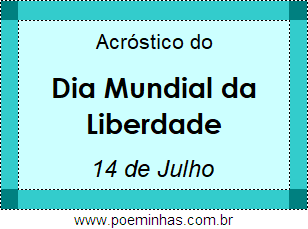 Acróstico do

Dia Mundial da Liberdade

14 de Julho

www.poeminhas.com.br